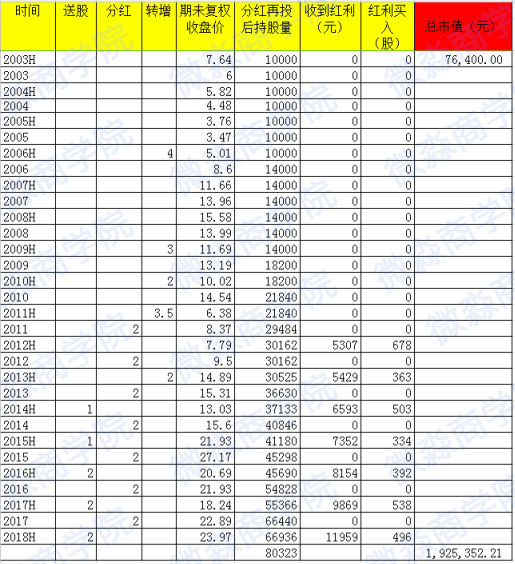 | 时间 | 送股 | 分红 | 转增 | 期未复权收盘价 | 分红再投后持股量 | 收到红利（元） | 红利买入（股） | 总市值（元） |
|---|---|---|---|---|---|---|---|---|
| 2003H | | | | 7.64 | 10000 | 0 | 0 | 76,400.00 |
| 2003 | | | | 6 | 10000 | 0 | 0 | |
| 2004H | | | | 5.82 | 10000 | 0 | 0 | |
| 2004 | | | | 4.48 | 10000 | 0 | 0 | |
| 2005H | | | | 3.76 | 10000 | 0 | 0 | |
| 2005 | | | | 3.47 | 10000 | 0 | 0 | |
| 2006H | | | 4 | 5.01 | 10000 | 0 | 0 | |
| 2006 | | | | 8.6 | 14000 | 0 | 0 | |
| 2007H | | | | 11.66 | 14000 | 0 | 0 | |
| 2007 | | | | 13.96 | 14000 | 0 | 0 | |
| 2008H | | | | 15.58 | 14000 | 0 | 0 | |
| 2008 | | | | 13.99 | 14000 | 0 | 0 | |
| 2009H | | | 3 | 11.69 | 14000 | 0 | 0 | |
| 2009 | | | | 13.19 | 18200 | 0 | 0 | |
| 2010H | | | 2 | 10.02 | 18200 | 0 | 0 | |
| 2010 | | | | 14.54 | 21840 | 0 | 0 | |
| 2011H | | | 3.5 | 6.38 | 21840 | 0 | 0 | |
| 2011 | | 2 | | 8.37 | 29484 | 0 | 0 | |
| 2012H | | | | 7.79 | 30162 | 5307 | 678 | |
| 2012 | | 2 | | 9.5 | 30162 | 0 | 0 | |
| 2013H | | | 2 | 14.89 | 30525 | 5429 | 363 | |
| 2013 | | 2 | | 15.31 | 36630 | 0 | 0 | |
| 2014H | 1 | | | 13.03 | 37133 | 6593 | 503 | |
| 2014 | | 2 | | 15.6 | 40846 | 0 | 0 | |
| 2015H | 1 | | | 21.93 | 41180 | 7352 | 334 | |
| 2015 | | 2 | | 27.17 | 45298 | 0 | 0 | |
| 2016H | 2 | | | 20.69 | 45690 | 8154 | 392 | |
| 2016 | | 2 | | 21.93 | 54828 | 0 | 0 | |
| 2017H | 2 | | | 18.24 | 55366 | 9869 | 538 | |
| 2017 | | 2 | | 22.89 | 66440 | 0 | 0 | |
| 2018H | 2 | | | 23.97 | 66936 | 11959 | 496 | |
| | | | | | 80323 | | | 1,925,352.21 |

微淼商学院